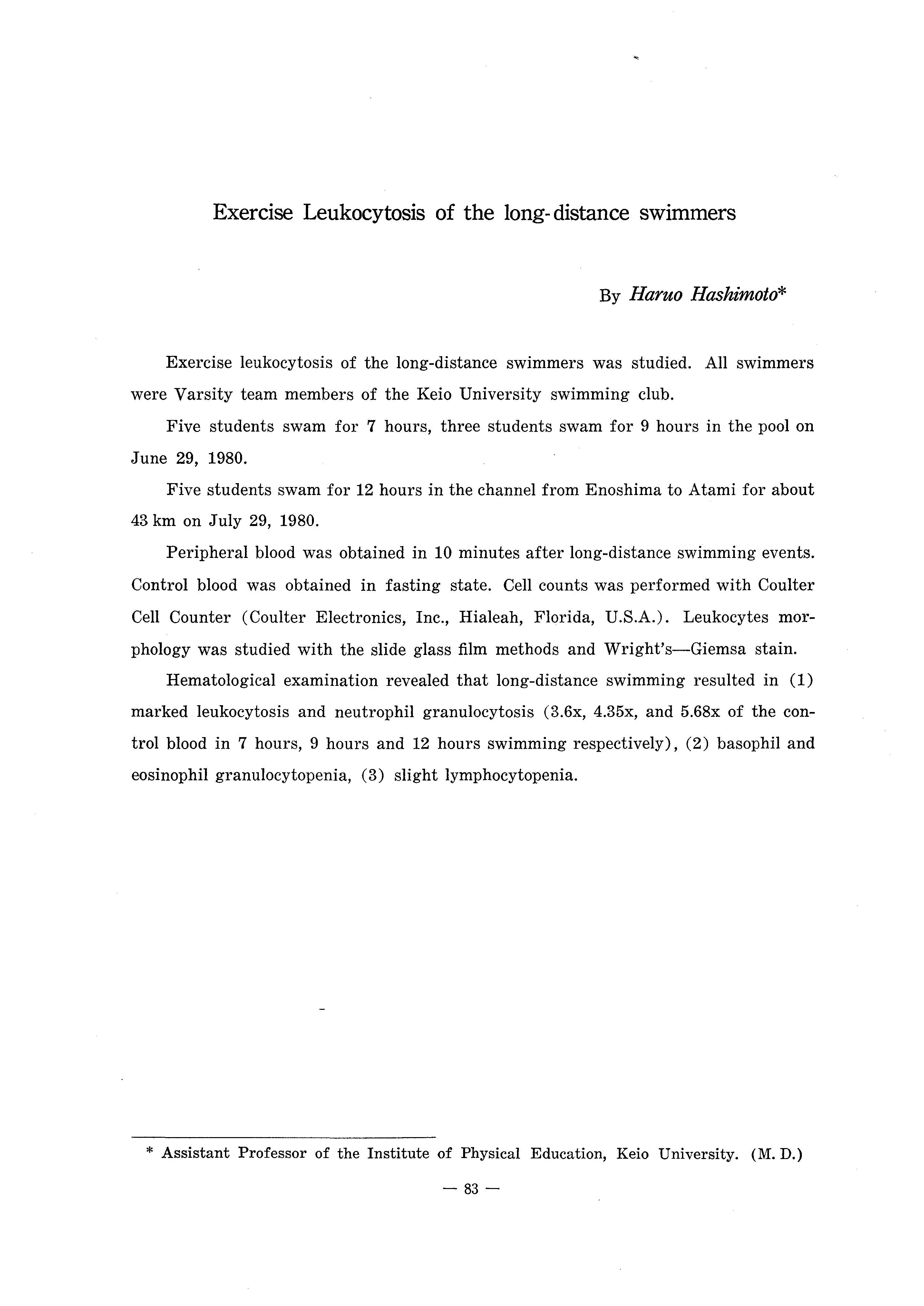 Exercise Leukocytosis of the long-distance swimmers

By Haruo Hashimoto*

Exercise leukocytosis of the long-distance swimmers was studied. All swimmers were Varsity team members of the Keio University swimming club.

Five students swam for 7 hours, three students swam for 9 hours in the pool on June 29, 1980.

Five students swam for 12 hours in the channel from Enoshima to Atami for about 43 km on July 29, 1980.

Peripheral blood was obtained in 10 minutes after long-distance swimming events. Control blood was obtained in fasting state. Cell counts was performed with Coulter Cell Counter (Coulter Electronics, Inc., Hialeah, Florida, U.S.A.). Leukocytes morphology was studied with the slide glass film methods and Wright's—Giemsa stain.

Hematological examination revealed that long-distance swimming resulted in (1) marked leukocytosis and neutrophil granulocytosis (3.6x, 4.35x, and 5.68x of the control blood in 7 hours, 9 hours and 12 hours swimming respectively), (2) basophil and eosinophil granulocytopenia, (3) slight lymphocytopenia.

* Assistant Professor of the Institute of Physical Education, Keio University. (M. D.)

— 83 —